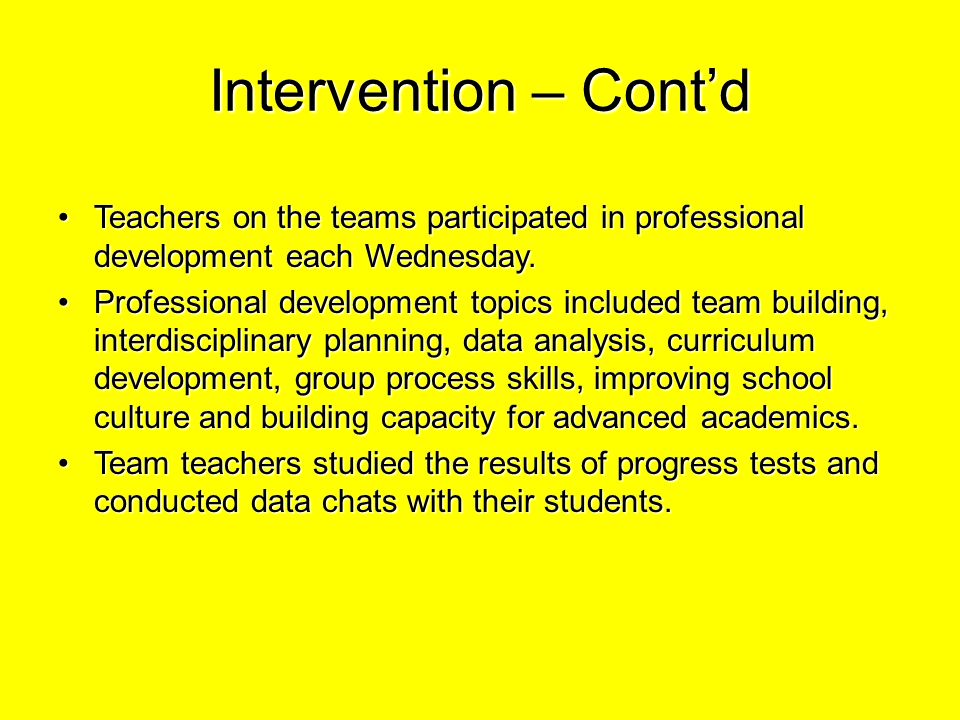 Intervention – Cont’d

• Teachers on the teams participated in professional development each Wednesday.
• Professional development topics included team building, interdisciplinary planning, data analysis, curriculum development, group process skills, improving school culture and building capacity for advanced academics.
• Team teachers studied the results of progress tests and conducted data chats with their students.